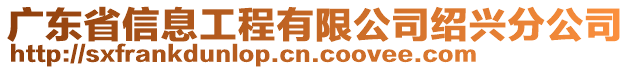 广东省信息工程有限公司绍兴分公司
http://sxfrankdunlop.cn.coovee.com